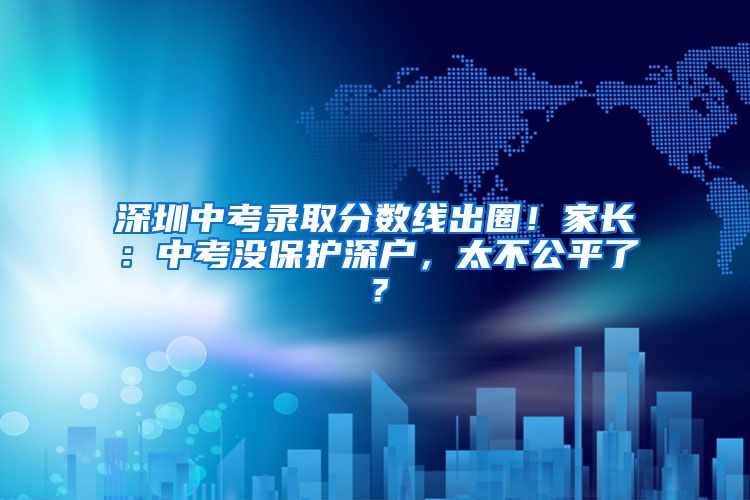 深圳中考录取分数线出圈！家长：中考没保护深户，太不公平了？